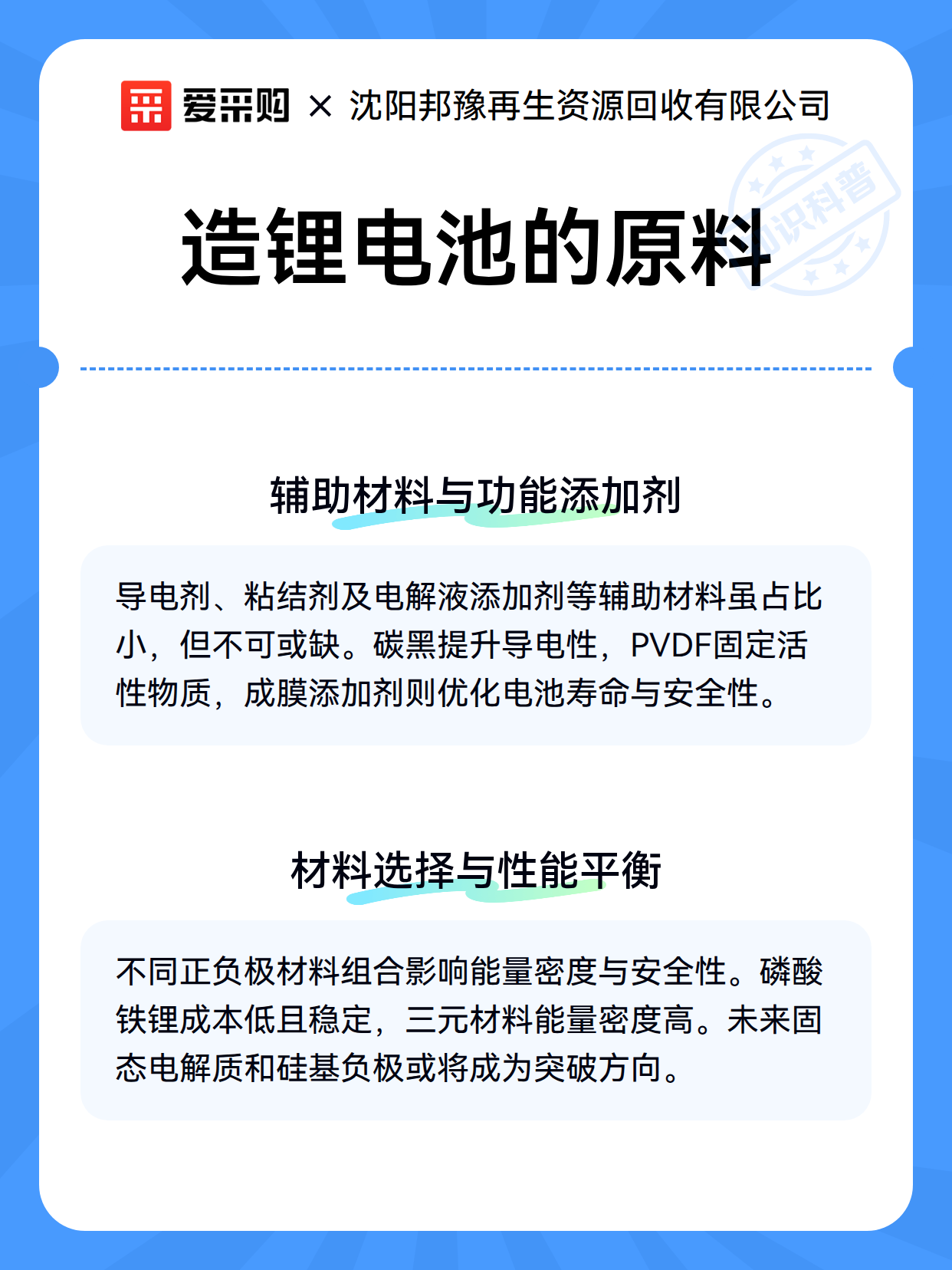 爱采购 × 沈阳邦豫再生资源回收有限公司

知识科普

造锂电池的原料

辅助材料与功能添加剂

导电剂、粘结剂及电解液添加剂等辅助材料虽占比小，但不可或缺。碳黑提升导电性，PVDF固定活性物质，成膜添加剂则优化电池寿命与安全性。

材料选择与性能平衡

不同正负极材料组合影响能量密度与安全性。磷酸铁锂成本低且稳定，三元材料能量密度高。未来固态电解质和硅基负极或将成为突破方向。